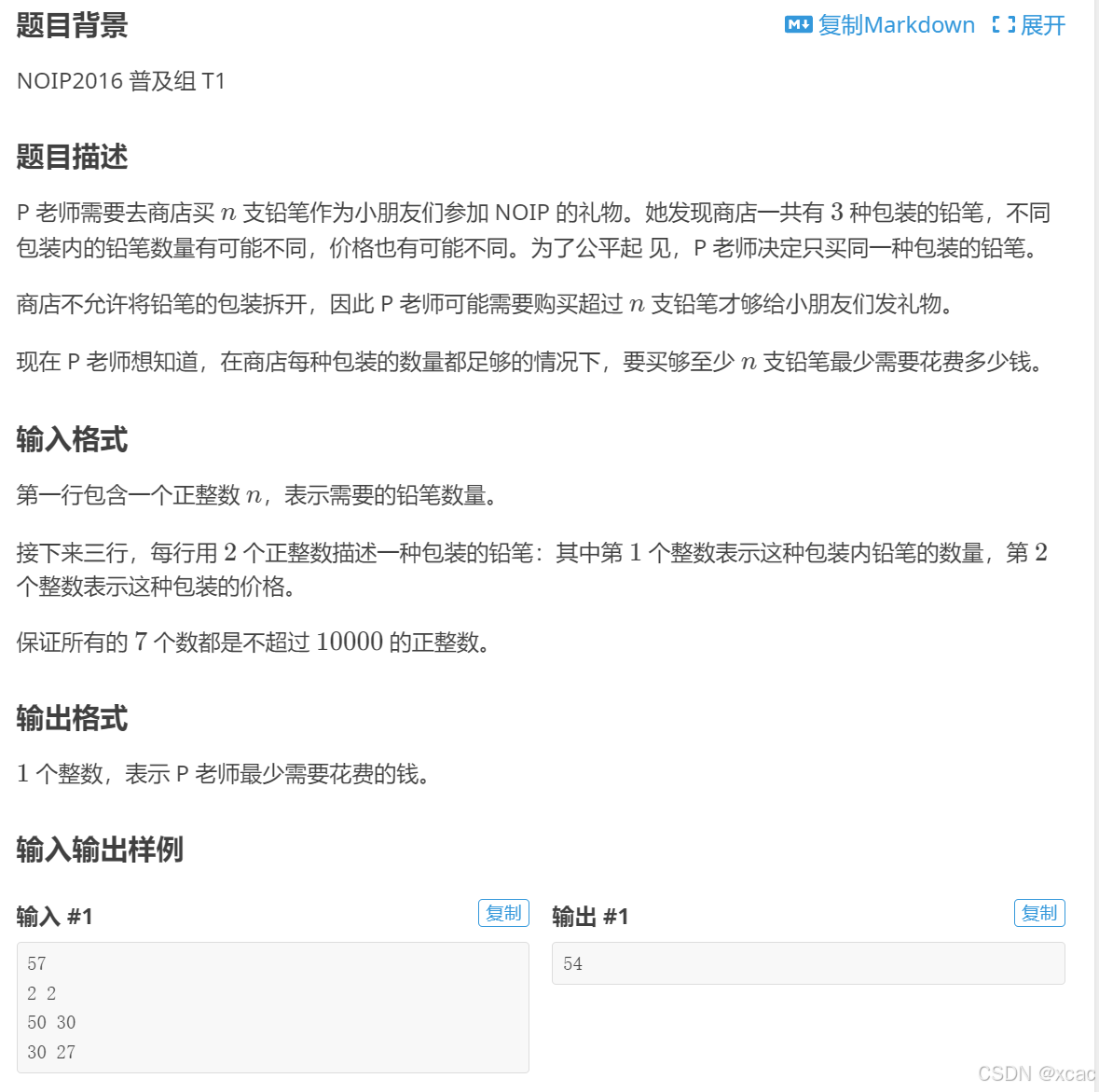 题目背景

复制Markdown 展开

NOIP2016 普及组 T1

题目描述

P 老师需要去商店买 $n$ 支铅笔作为小朋友们参加 NOIP 的礼物。她发现商店一共有 $3$ 种包装的铅笔，不同包装内的铅笔数量有可能不同，价格也有可能不同。为了公平起 见，P 老师决定只买同一种包装的铅笔。

商店不允许将铅笔的包装拆开，因此 P 老师可能需要购买超过 $n$ 支铅笔才够给小朋友们发礼物。

现在 P 老师想知道，在商店每种包装的数量都足够的情况下，要买够至少 $n$ 支铅笔最少需要花费多少钱。

输入格式

第一行包含一个正整数 $n$，表示需要的铅笔数量。

接下来三行，每行用 $2$ 个正整数描述一种包装的铅笔：其中第 $1$ 个整数表示这种包装内铅笔的数量，第 $2$ 个整数表示这种包装的价格。

保证所有的 $7$ 个数都是不超过 $10000$ 的正整数。

输出格式

$1$ 个整数，表示 P 老师最少需要花费的钱。

输入输出样例

输入 #1 复制

57
2 2
50 30
30 27

输出 #1 复制

54

CSDN @xcac